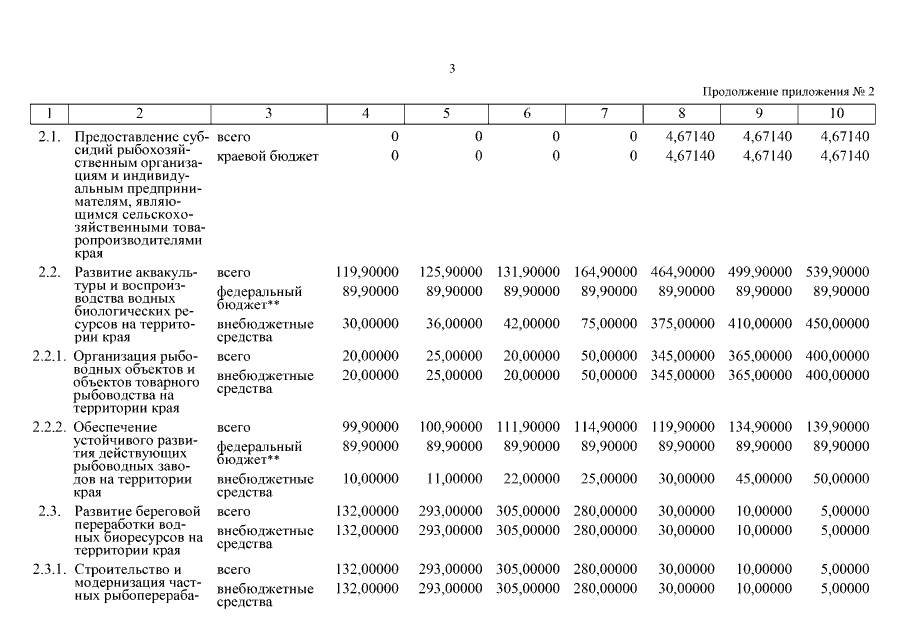 3

Продолжение приложения № 2

| 1 | 2 | 3 | 4 | 5 | 6 | 7 | 8 | 9 | 10 |
|---|---|---|---|---|---|---|---|---|---|
| 2.1. | Предоставление субсидий рыбохозяйственным организациям и индивидуальным предпринимателям, являющимся сельскохозяйственными товаропроизводителями края | всего | 0 | 0 | 0 | 0 | 4,67140 | 4,67140 | 4,67140 |
| | | краевой бюджет | 0 | 0 | 0 | 0 | 4,67140 | 4,67140 | 4,67140 |
| 2.2. | Развитие аквакультуры и воспроизводства водных биологических ресурсов на территории края | всего | 119,90000 | 125,90000 | 131,90000 | 164,90000 | 464,90000 | 499,90000 | 539,90000 |
| | | федеральный бюджет** | 89,90000 | 89,90000 | 89,90000 | 89,90000 | 89,90000 | 89,90000 | 89,90000 |
| | | внебюджетные средства | 30,00000 | 36,00000 | 42,00000 | 75,00000 | 375,00000 | 410,00000 | 450,00000 |
| 2.2.1. | Организация рыбоводных объектов и объектов товарного рыбоводства на территории края | всего | 20,00000 | 25,00000 | 20,00000 | 50,00000 | 345,00000 | 365,00000 | 400,00000 |
| | | внебюджетные средства | 20,00000 | 25,00000 | 20,00000 | 50,00000 | 345,00000 | 365,00000 | 400,00000 |
| 2.2.2. | Обеспечение устойчивого развития действующих рыбоводных заводов на территории края | всего | 99,90000 | 100,90000 | 111,90000 | 114,90000 | 119,90000 | 134,90000 | 139,90000 |
| | | федеральный бюджет** | 89,90000 | 89,90000 | 89,90000 | 89,90000 | 89,90000 | 89,90000 | 89,90000 |
| | | внебюджетные средства | 10,00000 | 11,00000 | 22,00000 | 25,00000 | 30,00000 | 45,00000 | 50,00000 |
| 2.3. | Развитие береговой переработки водных биоресурсов на территории края | всего | 132,00000 | 293,00000 | 305,00000 | 280,00000 | 30,00000 | 10,00000 | 5,00000 |
| | | внебюджетные средства | 132,00000 | 293,00000 | 305,00000 | 280,00000 | 30,00000 | 10,00000 | 5,00000 |
| 2.3.1. | Строительство и модернизация частных рыбоперераба- | всего | 132,00000 | 293,00000 | 305,00000 | 280,00000 | 30,00000 | 10,00000 | 5,00000 |
| | | внебюджетные средства | 132,00000 | 293,00000 | 305,00000 | 280,00000 | 30,00000 | 10,00000 | 5,00000 |